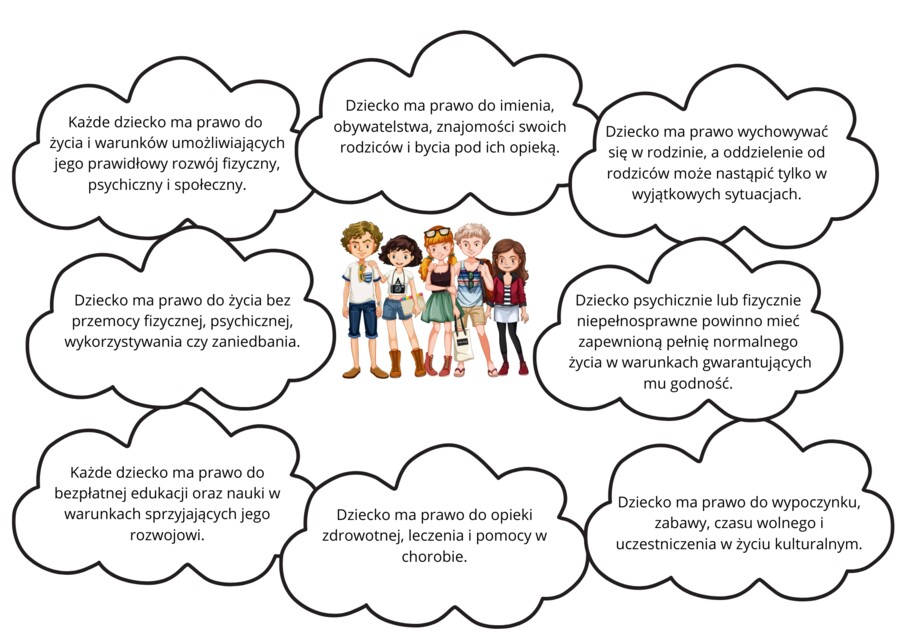 Każde dziecko ma prawo do życia i warunków umożliwiających jego prawidłowy rozwój fizyczny, psychiczny i społeczny.

Dziecko ma prawo do imienia, obywatelstwa, znajomości swoich rodziców i bycia pod ich opieką.

Dziecko ma prawo wychowywać się w rodzinie, a oddzielenie od rodziców może nastąpić tylko w wyjątkowych sytuacjach.

Dziecko ma prawo do życia bez przemocy fizycznej, psychicznej, wykorzystywania czy zaniedbania.

Dziecko psychicznie lub fizycznie niepełnosprawne powinno mieć zapewnioną pełnię normalnego życia w warunkach gwarantujących mu godność.

Każde dziecko ma prawo do bezpłatnej edukacji oraz nauki w warunkach sprzyjających jego rozwojowi.

Dziecko ma prawo do opieki zdrowotnej, leczenia i pomocy w chorobie.

Dziecko ma prawo do wypoczynku, zabawy, czasu wolnego i uczestniczenia w życiu kulturalnym.